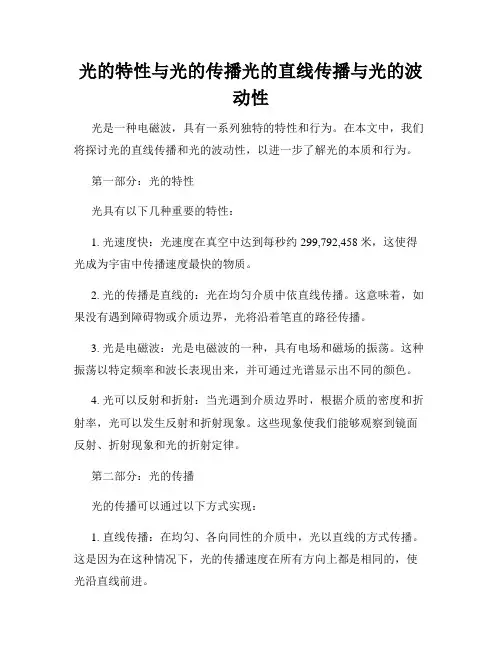 光的特性与光的传播光的直线传播与光的波动性

光是一种电磁波，具有一系列独特的特性和行为。在本文中，我们将探讨光的直线传播和光的波动性，以进一步了解光的本质和行为。

第一部分：光的特性

光具有以下几种重要的特性：

1. 光速度快：光速度在真空中达到每秒约 299,792,458 米，这使得光成为宇宙中传播速度最快的物质。

2. 光的传播是直线的：光在均匀介质中依直线传播。这意味着，如果没有遇到障碍物或介质边界，光将沿着笔直的路径传播。

3. 光是电磁波：光是电磁波的一种，具有电场和磁场的振荡。这种振荡以特定频率和波长表现出来，并可通过光谱显示出不同的颜色。

4. 光可以反射和折射：当光遇到介质边界时，根据介质的密度和折射率，光可以发生反射和折射现象。这些现象使我们能够观察到镜面反射、折射现象和光的折射定律。

第二部分：光的传播

光的传播可以通过以下方式实现：

1. 直线传播：在均匀、各向同性的介质中，光以直线的方式传播。这是因为在这种情况下，光的传播速度在所有方向上都是相同的，使光沿直线前进。